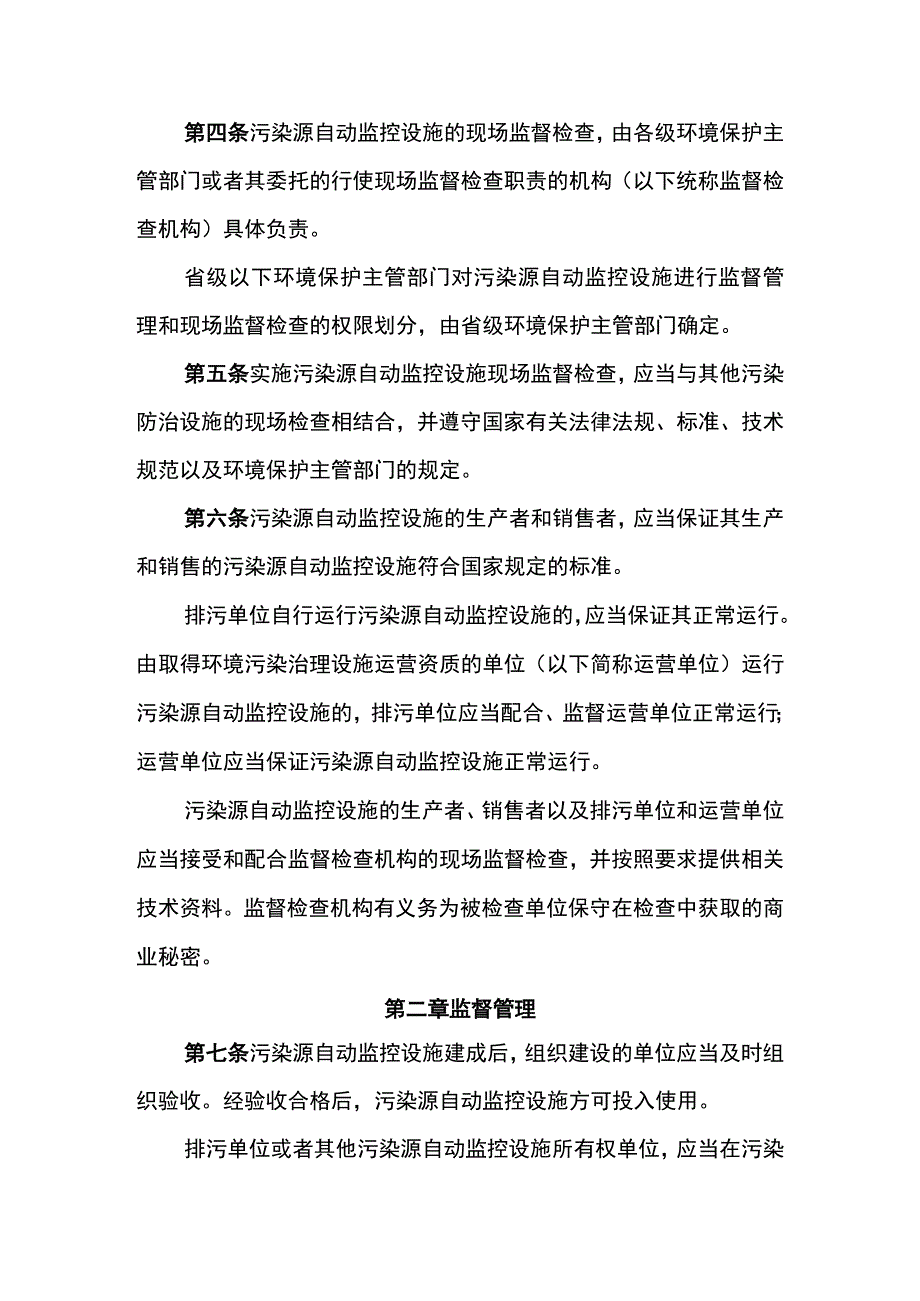 第四条污染源自动监控设施的现场监督检查，由各级环境保护主管部门或者其委托的行使现场监督检查职责的机构（以下统称监督检查机构）具体负责。

省级以下环境保护主管部门对污染源自动监控设施进行监督管理和现场监督检查的权限划分，由省级环境保护主管部门确定。

第五条实施污染源自动监控设施现场监督检查，应当与其他污染防治设施的现场检查相结合，并遵守国家有关法律法规、标准、技术规范以及环境保护主管部门的规定。

第六条污染源自动监控设施的生产者和销售者，应当保证其生产和销售的污染源自动监控设施符合国家规定的标准。

排污单位自行运行污染源自动监控设施的，应当保证其正常运行。由取得环境污染治理设施运营资质的单位（以下简称运营单位）运行污染源自动监控设施的，排污单位应当配合、监督运营单位正常运行;运营单位应当保证污染源自动监控设施正常运行。

污染源自动监控设施的生产者、销售者以及排污单位和运营单位应当接受和配合监督检查机构的现场监督检查，并按照要求提供相关技术资料。监督检查机构有义务为被检查单位保守在检查中获取的商业秘密。

第二章监督管理

第七条污染源自动监控设施建成后，组织建设的单位应当及时组织验收。经验收合格后，污染源自动监控设施方可投入使用。

排污单位或者其他污染源自动监控设施所有权单位，应当在污染